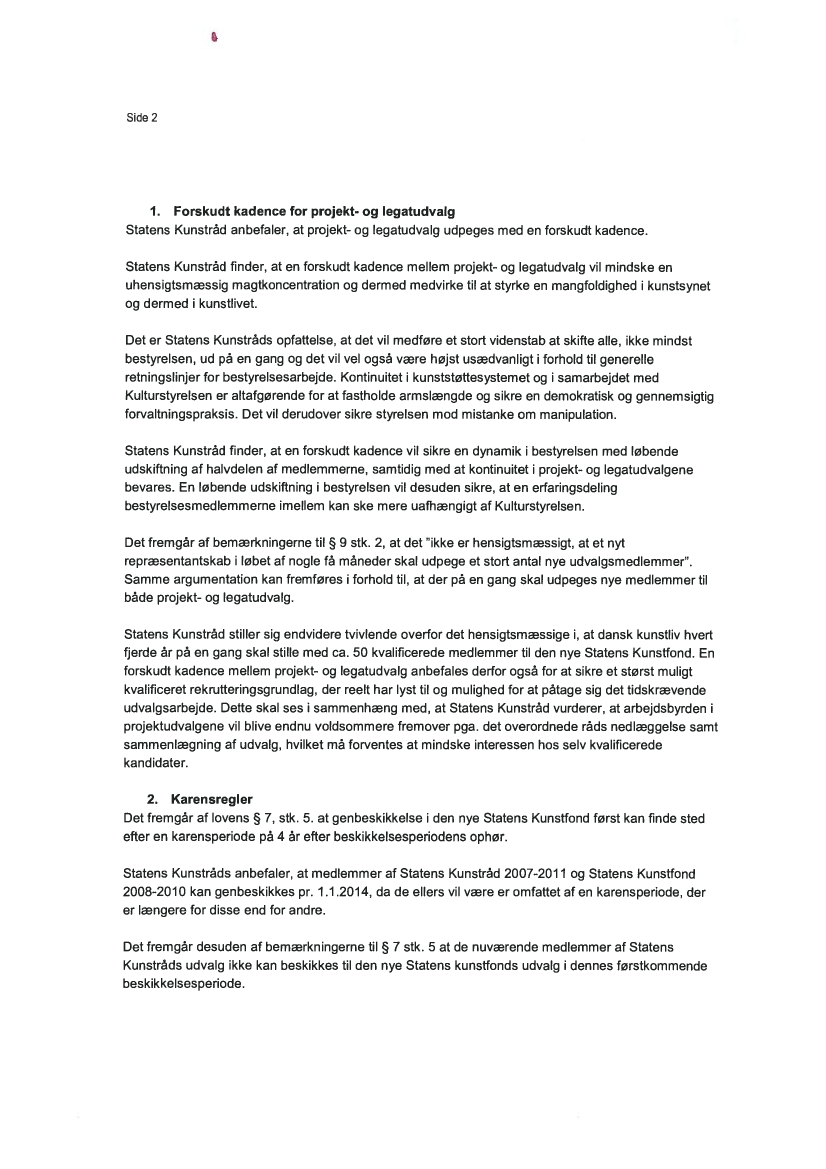 Side 2

1. Forskudt kadence for projekt- og legatudvalg
Statens Kunstråd anbefaler, at projekt- og legatudvalg udpeges med en forskudt kadence.

Statens Kunstråd finder, at en forskudt kadence mellem projekt- og legatudvalg vil mindske en uhensigtsmæssig magtkoncentration og dermed medvirke til at styrke en mangfoldighed i kunstsynet og dermed i kunstlivet.

Det er Statens Kunstråds opfattelse, at det vil medføre et stort videnstab at skifte alle, ikke mindst bestyrelsen, ud på en gang og det vil vel også være højst usædvanligt i forhold til generelle retningslinjer for bestyrelsesarbejde. Kontinuitet i kunststøttesystemet og i samarbejdet med Kulturstyrelsen er altafgørende for at fastholde armslængde og sikre en demokratisk og gennemsigtig forvaltningspraksis. Det vil derudover sikre styrelsen mod mistanke om manipulation.

Statens Kunstråd finder, at en forskudt kadence vil sikre en dynamik i bestyrelsen med løbende udskiftning af halvdelen af medlemmerne, samtidig med at kontinuitet i projekt- og legatudvalgene bevares. En løbende udskiftning i bestyrelsen vil desuden sikre, at en erfaringsdeling bestyrelsesmedlemmerne imellem kan ske mere uafhængigt af Kulturstyrelsen.

Det fremgår af bemærkningerne til § 9 stk. 2, at det "ikke er hensigtsmæssigt, at et nyt repræsentantskab i løbet af nogle få måneder skal udpege et stort antal nye udvalgsmedlemmer". Samme argumentation kan fremføres i forhold til, at der på en gang skal udpeges nye medlemmer til både projekt- og legatudvalg.

Statens Kunstråd stiller sig endvidere tvivlende overfor det hensigtsmæssige i, at dansk kunstliv hvert fjerde år på en gang skal stille med ca. 50 kvalificerede medlemmer til den nye Statens Kunstfond. En forskudt kadence mellem projekt- og legatudvalg anbefales derfor også for at sikre et størst muligt kvalificeret rekrutteringsgrundlag, der reelt har lyst til og mulighed for at påtage sig det tidskrævende udvalgsarbejde. Dette skal ses i sammenhæng med, at Statens Kunstråd vurderer, at arbejdsbyrden i projektudvalgene vil blive endnu voldsommere fremover pga. det overordnede råds nedlæggelse samt sammenlægning af udvalg, hvilket må forventes at mindske interessen hos selv kvalificerede kandidater.

2. Karensregler
Det fremgår af lovens § 7, stk. 5. at genbeskikkelse i den nye Statens Kunstfond først kan finde sted efter en karensperiode på 4 år efter beskikkelsesperiodens ophør.

Statens Kunstråds anbefaler, at medlemmer af Statens Kunstråd 2007-2011 og Statens Kunstfond 2008-2010 kan genbeskikkes pr. 1.1.2014, da de ellers vil være er omfattet af en karensperiode, der er længere for disse end for andre.

Det fremgår desuden af bemærkningerne til § 7 stk. 5 at de nuværende medlemmer af Statens Kunstråds udvalg ikke kan beskikkes til den nye Statens kunstfonds udvalg i dennes førstkommende beskikkelsesperiode.